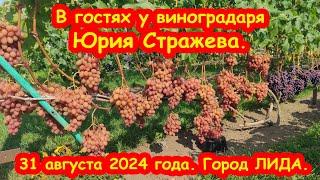 В гостях у виноградаря Юрия Стражева.

31 августа 2024 года. Город ЛИДА.